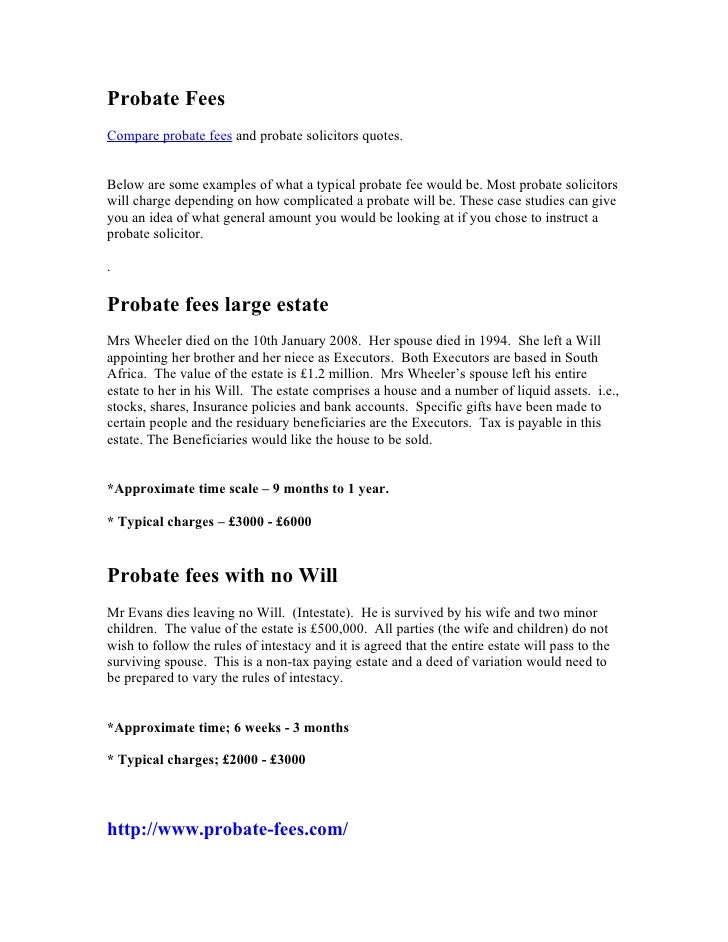 Probate Fees

Compare probate fees and probate solicitors quotes.

Below are some examples of what a typical probate fee would be. Most probate solicitors will charge depending on how complicated a probate will be. These case studies can give you an idea of what general amount you would be looking at if you chose to instruct a probate solicitor.

.

Probate fees large estate

Mrs Wheeler died on the 10th January 2008. Her spouse died in 1994. She left a Will appointing her brother and her niece as Executors. Both Executors are based in South Africa. The value of the estate is £1.2 million. Mrs Wheeler's spouse left his entire estate to her in his Will. The estate comprises a house and a number of liquid assets. i.e., stocks, shares, Insurance policies and bank accounts. Specific gifts have been made to certain people and the residuary beneficiaries are the Executors. Tax is payable in this estate. The Beneficiaries would like the house to be sold.

*Approximate time scale – 9 months to 1 year.

* Typical charges – £3000 - £6000

Probate fees with no Will

Mr Evans dies leaving no Will. (Intestate). He is survived by his wife and two minor children. The value of the estate is £500,000. All parties (the wife and children) do not wish to follow the rules of intestacy and it is agreed that the entire estate will pass to the surviving spouse. This is a non-tax paying estate and a deed of variation would need to be prepared to vary the rules of intestacy.

*Approximate time; 6 weeks - 3 months

* Typical charges; £2000 - £3000

http://www.probate-fees.com/